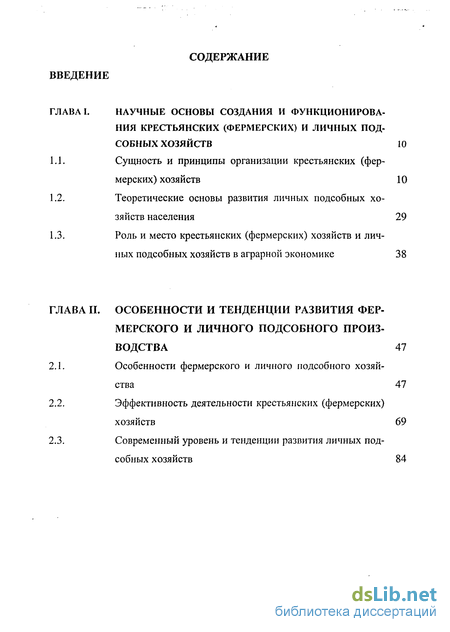 СОДЕРЖАНИЕ

ВВЕДЕНИЕ

ГЛАВА I. НАУЧНЫЕ ОСНОВЫ СОЗДАНИЯ И ФУНКЦИОНИРОВАНИЯ КРЕСТЬЯНСКИХ (ФЕРМЕРСКИХ) И ЛИЧНЫХ ПОДСОБНЫХ ХОЗЯЙСТВ 10

1.1. Сущность и принципы организации крестьянских (фермерских) хозяйств 10

1.2. Теоретические основы развития личных подсобных хозяйств населения 29

1.3. Роль и место крестьянских (фермерских) хозяйств и личных подсобных хозяйств в аграрной экономике 38

ГЛАВА II. ОСОБЕННОСТИ И ТЕНДЕНЦИИ РАЗВИТИЯ ФЕРМЕРСКОГО И ЛИЧНОГО ПОДСОБНОГО ПРОИЗВОДСТВА 47

2.1. Особенности фермерского и личного подсобного хозяйства 47

2.2. Эффективность деятельности крестьянских (фермерских) хозяйств 69

2.3. Современный уровень и тенденции развития личных подсобных хозяйств 84

dsLib.net
библиотека диссертаций